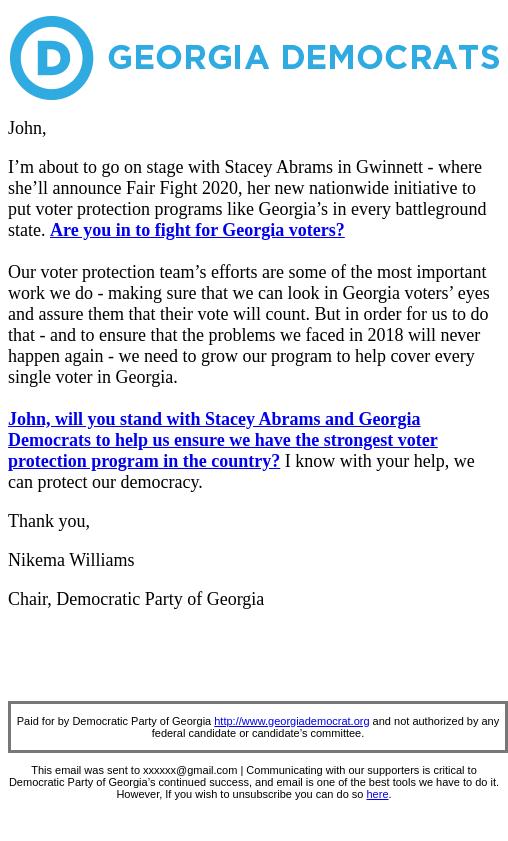 D GEORGIA DEMOCRATS

John,

I’m about to go on stage with Stacey Abrams in Gwinnett - where she’ll announce Fair Fight 2020, her new nationwide initiative to put voter protection programs like Georgia’s in every battleground state. Are you in to fight for Georgia voters?

Our voter protection team’s efforts are some of the most important work we do - making sure that we can look in Georgia voters’ eyes and assure them that their vote will count. But in order for us to do that - and to ensure that the problems we faced in 2018 will never happen again - we need to grow our program to help cover every single voter in Georgia.

John, will you stand with Stacey Abrams and Georgia Democrats to help us ensure we have the strongest voter protection program in the country? I know with your help, we can protect our democracy.

Thank you,

Nikema Williams

Chair, Democratic Party of Georgia

Paid for by Democratic Party of Georgia http://www.georgiademocrat.org and not authorized by any federal candidate or candidate’s committee.

This email was sent to xxxxxx@gmail.com | Communicating with our supporters is critical to Democratic Party of Georgia’s continued success, and email is one of the best tools we have to do it. However, If you wish to unsubscribe you can do so here.